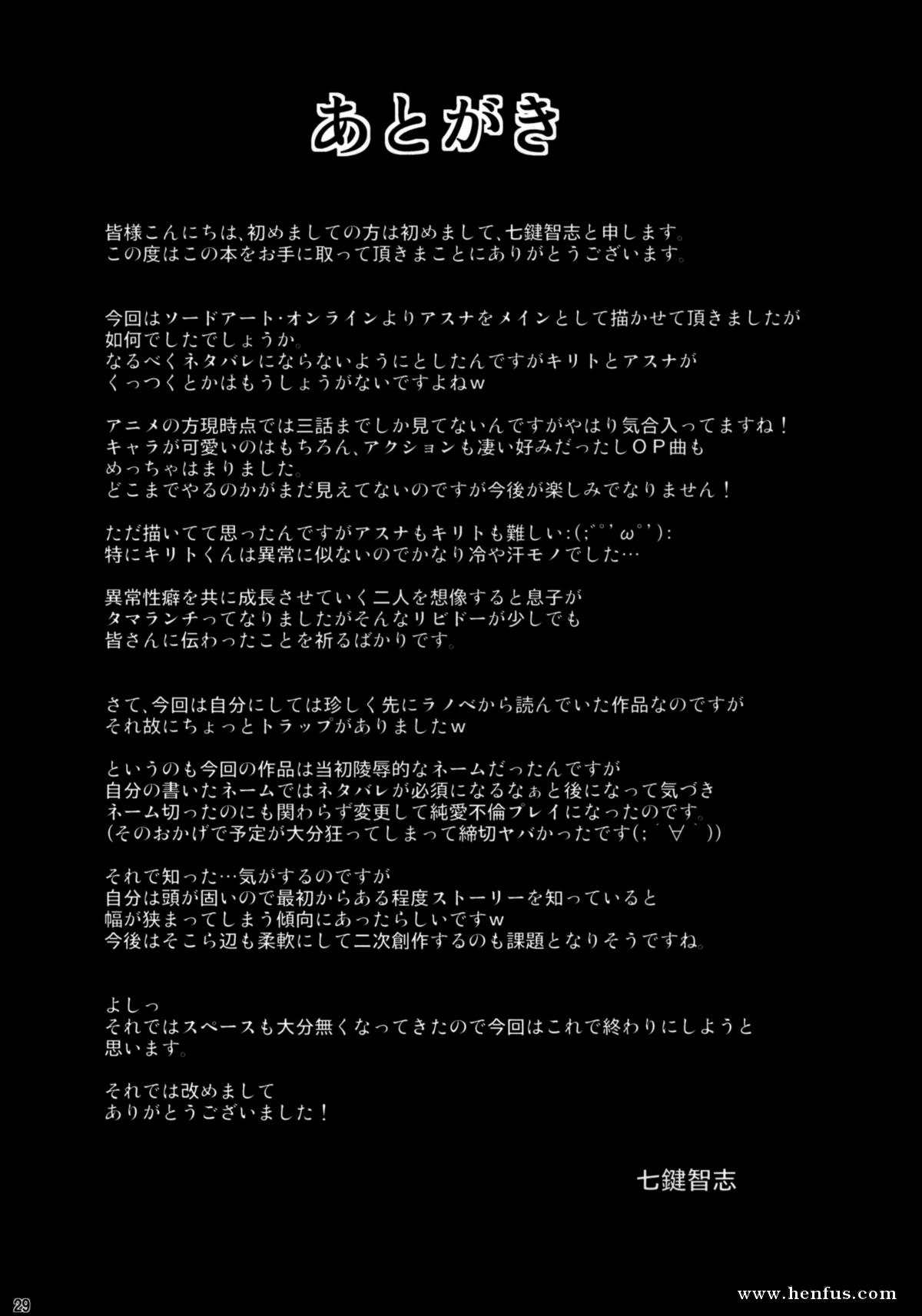 あとがき

皆様こんにちは、初めましての方は初めまして、七鍵智志と申します。
この度はこの本をお手に取って頂きまことにありがとうございます。

今回はソードアート・オンラインよりアスナをメインとして描かせて頂きましたが
如何でしたでしょうか。
なるべくネタバレにならないようにとしたんですがキリトとアスナが
くっつくとかはもうしょうがないですよねｗ

アニメの方現時点では三話までしか見てないんですがやはり気合入ってますね！
キャラが可愛いのはもちろん、アクションも凄い好みだったしＯＰ曲も
めっちゃはまりました。
どこまでやるのかがまだ見えてないのですが今後が楽しみでなりません！

ただ描いてて思ったんですがアスナもキリトも難しい:(;゛゜'ω゜'):
特にキリトくんは異常に似ないのでかなり冷や汗モノでした…

異常性癖を共に成長させていく二人を想像すると息子が
タマランチってなりましたがそんなリビドーが少しでも
皆さんに伝わったことを祈るばかりです。

さて、今回は自分にしては珍しく先にラノベから読んでいた作品なのですが
それ故にちょっとトラップがありましたｗ

というのも今回の作品は当初陵辱的なネームだったんですが
自分の書いたネームではネタバレが必須になるなぁと後になって気づき
ネーム切ったのにも関わらず変更して純愛不倫プレイになったのです。
(そのおかげで予定が大分狂ってしまって締切ヤバかったです(; ´∀｀))

それで知った…気がするのですが
自分は頭が固いので最初からある程度ストーリーを知っていると
幅が狭まってしまう傾向にあったらしいですｗ
今後はそこら辺も柔軟にして二次創作するのも課題となりそうですね。

よしっ
それではスペースも大分無くなってきたので今回はこれで終わりにしようと
思います。

それでは改めまして
ありがとうございました！

七鍵智志

29

www.henfus.com